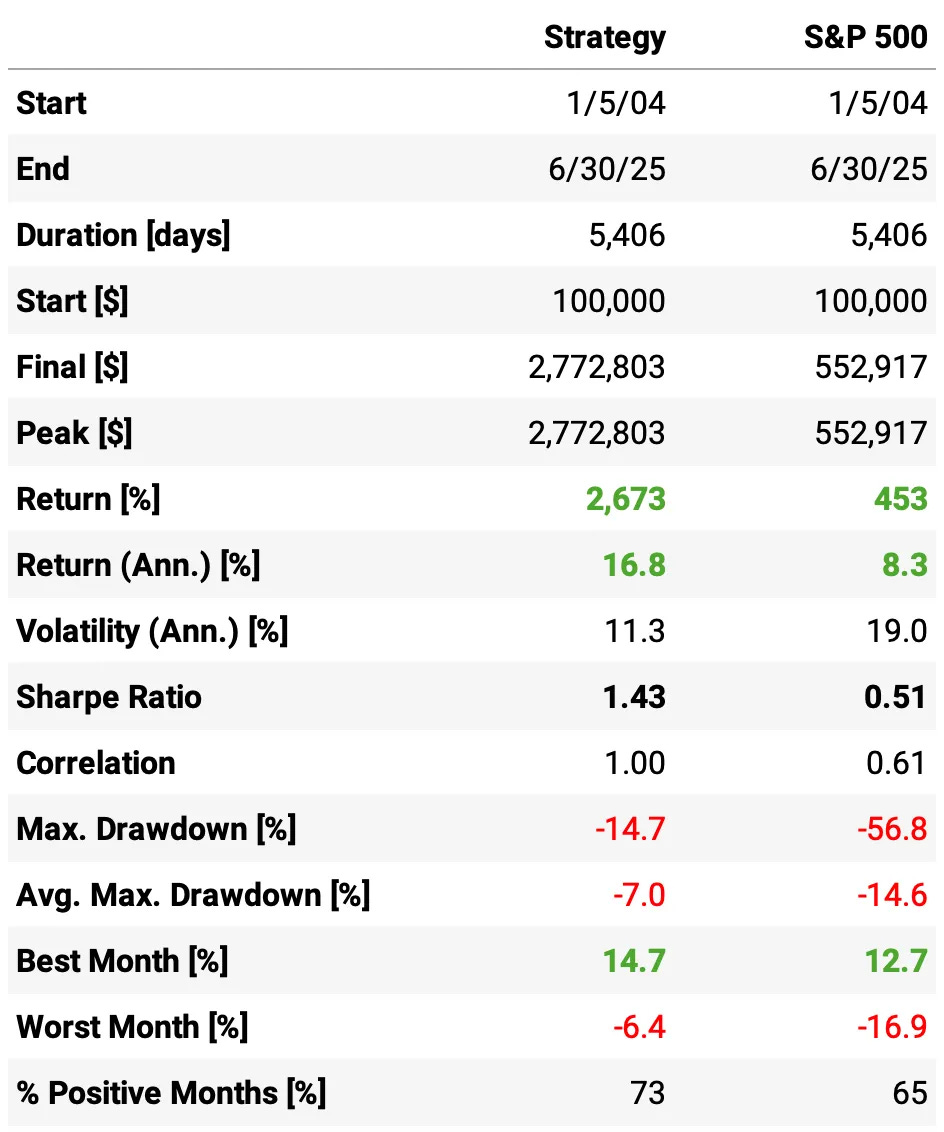 |  | Strategy | S&P 500 |
|---|---|---|
| Start | 1/5/04 | 1/5/04 |
| End | 6/30/25 | 6/30/25 |
| Duration [days] | 5,406 | 5,406 |
| Start [$] | 100,000 | 100,000 |
| Final [$] | 2,772,803 | 552,917 |
| Peak [$] | 2,772,803 | 552,917 |
| Return [%] | 2,673 | 453 |
| Return (Ann.) [%] | 16.8 | 8.3 |
| Volatility (Ann.) [%] | 11.3 | 19.0 |
| Sharpe Ratio | 1.43 | 0.51 |
| Correlation | 1.00 | 0.61 |
| Max. Drawdown [%] | -14.7 | -56.8 |
| Avg. Max. Drawdown [%] | -7.0 | -14.6 |
| Best Month [%] | 14.7 | 12.7 |
| Worst Month [%] | -6.4 | -16.9 |
| % Positive Months [%] | 73 | 65 |